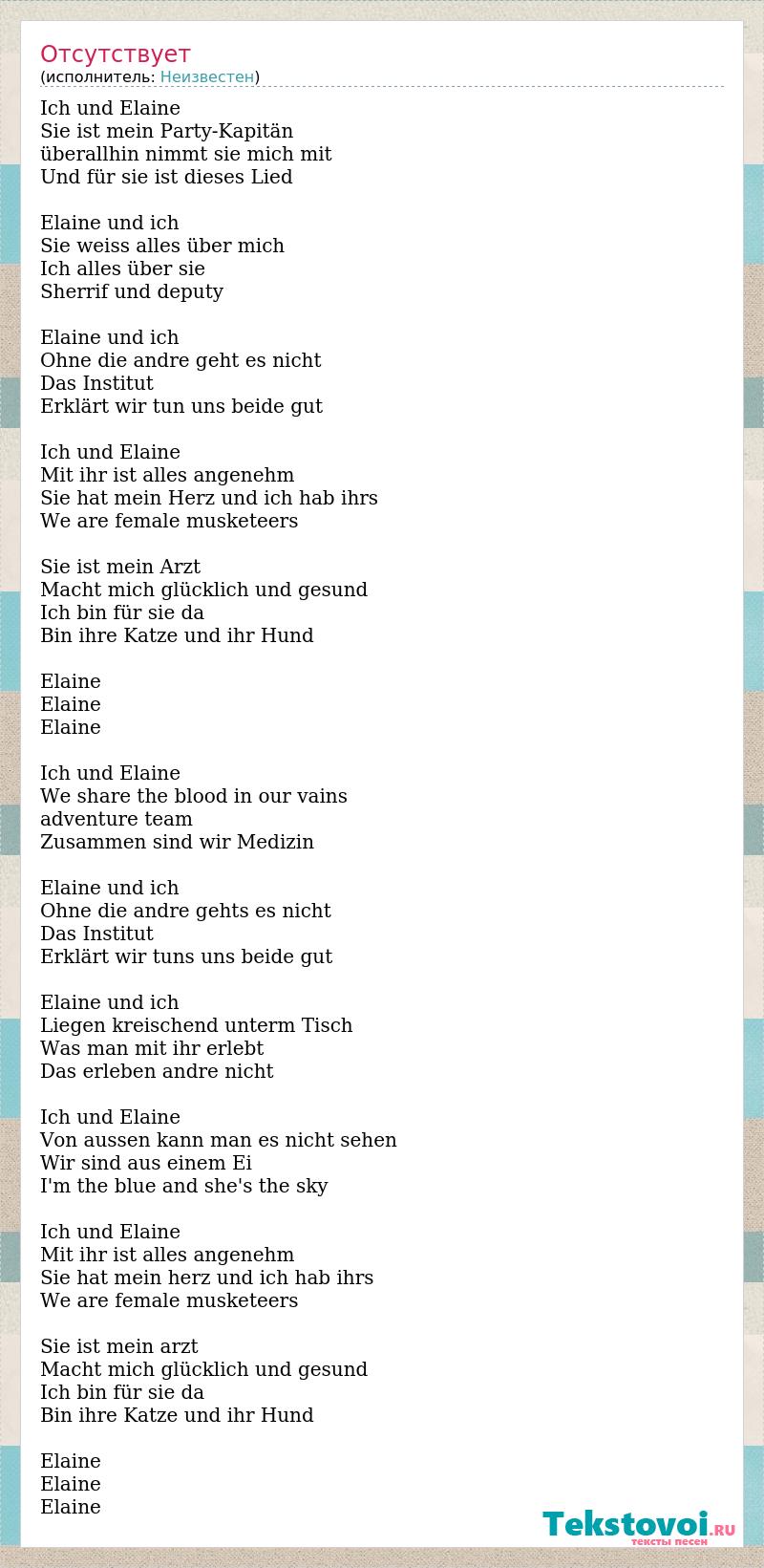 Отсутствует
(исполнитель: Неизвестен)

Ich und Elaine
Sie ist mein Party-Kapitän
überallhin nimmt sie mich mit
Und für sie ist dieses Lied

Elaine und ich
Sie weiss alles über mich
Ich alles über sie
Sherrif und deputy

Elaine und ich
Ohne die andre geht es nicht
Das Institut
Erklärt wir tun uns beide gut

Ich und Elaine
Mit ihr ist alles angenehm
Sie hat mein Herz und ich hab ihrs
We are female musketeers

Sie ist mein Arzt
Macht mich glücklich und gesund
Ich bin für sie da
Bin ihre Katze und ihr Hund

Elaine
Elaine
Elaine

Ich und Elaine
We share the blood in our vains
adventure team
Zusammen sind wir Medizin

Elaine und ich
Ohne die andre gehts es nicht
Das Institut
Erklärt wir tuns uns beide gut

Elaine und ich
Liegen kreischend unterm Tisch
Was man mit ihr erlebt
Das erleben andre nicht

Ich und Elaine
Von aussen kann man es nicht sehen
Wir sind aus einem Ei
I'm the blue and she's the sky

Ich und Elaine
Mit ihr ist alles angenehm
Sie hat mein herz und ich hab ihrs
We are female musketeers

Sie ist mein arzt
Macht mich glücklich und gesund
Ich bin für sie da
Bin ihre Katze und ihr Hund

Elaine
Elaine
Elaine

Tekstovoi.RU
тексты песен